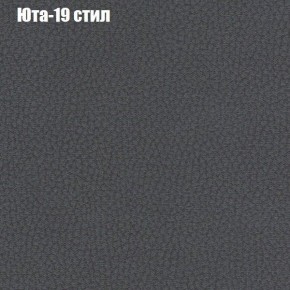 Юта-19 стил